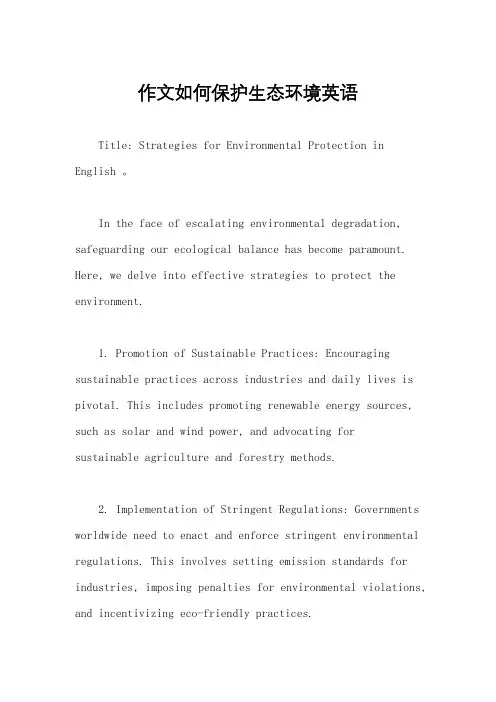 作文如何保护生态环境英语

Title: Strategies for Environmental Protection in English 。

In the face of escalating environmental degradation, safeguarding our ecological balance has become paramount. Here, we delve into effective strategies to protect the environment.

1. Promotion of Sustainable Practices: Encouraging sustainable practices across industries and daily lives is pivotal. This includes promoting renewable energy sources, such as solar and wind power, and advocating for sustainable agriculture and forestry methods.

2. Implementation of Stringent Regulations: Governments worldwide need to enact and enforce stringent environmental regulations. This involves setting emission standards for industries, imposing penalties for environmental violations, and incentivizing eco-friendly practices.